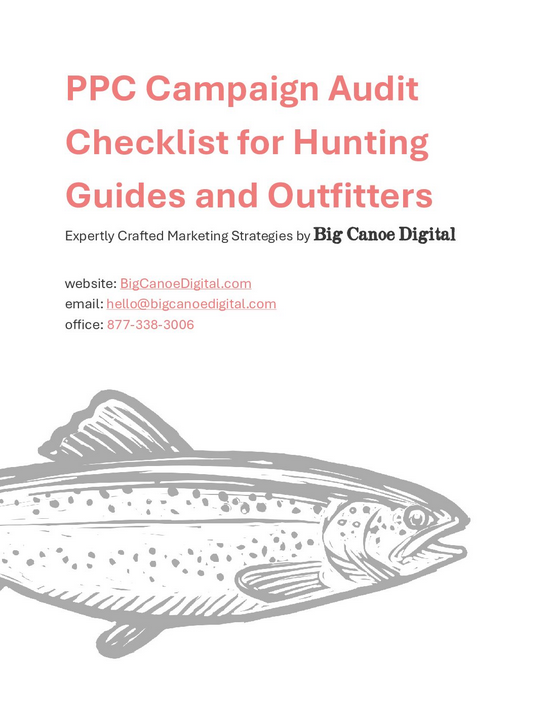 PPC Campaign Audit Checklist for Hunting Guides and Outfitters

Expertly Crafted Marketing Strategies by Big Canoe Digital

website: BigCanoeDigital.com
email: hello@bigcanoedigital.com
office: 877-338-3006